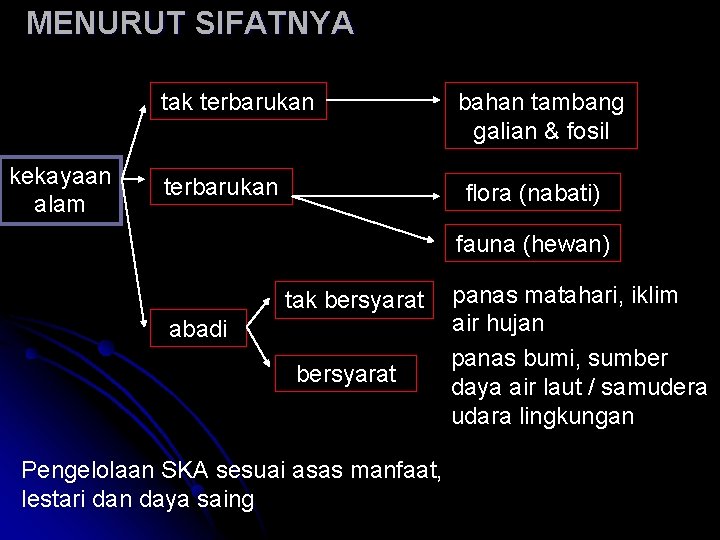 MENURUT SIFATNYA

kekayaan alam

tak terbarukan

bahan tambang galian & fosil

terbarukan

flora (nabati)

fauna (hewan)

abadi

tak bersyarat

panas matahari, iklim air hujan

bersyarat

panas bumi, sumber daya air laut / samudera udara lingkungan

Pengelolaan SKA sesuai asas manfaat, lestari dan daya saing